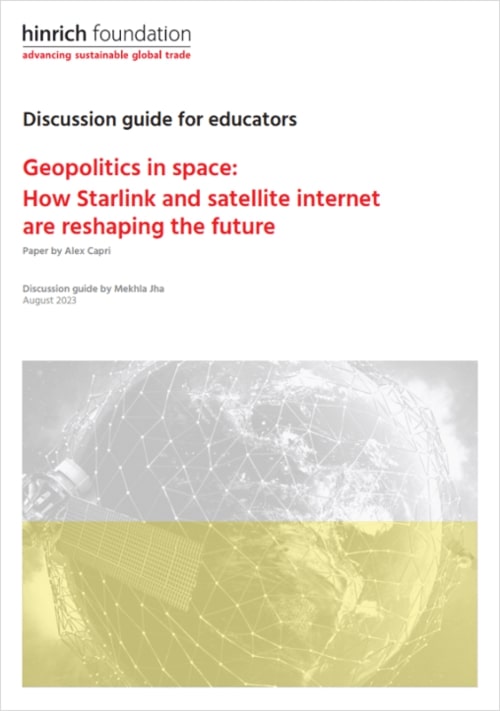 hinrich foundation
advancing sustainable global trade

Discussion guide for educators

Geopolitics in space: How Starlink and satellite internet are reshaping the future

Paper by Alex Capri

Discussion guide by Mekhla Jha
August 2023